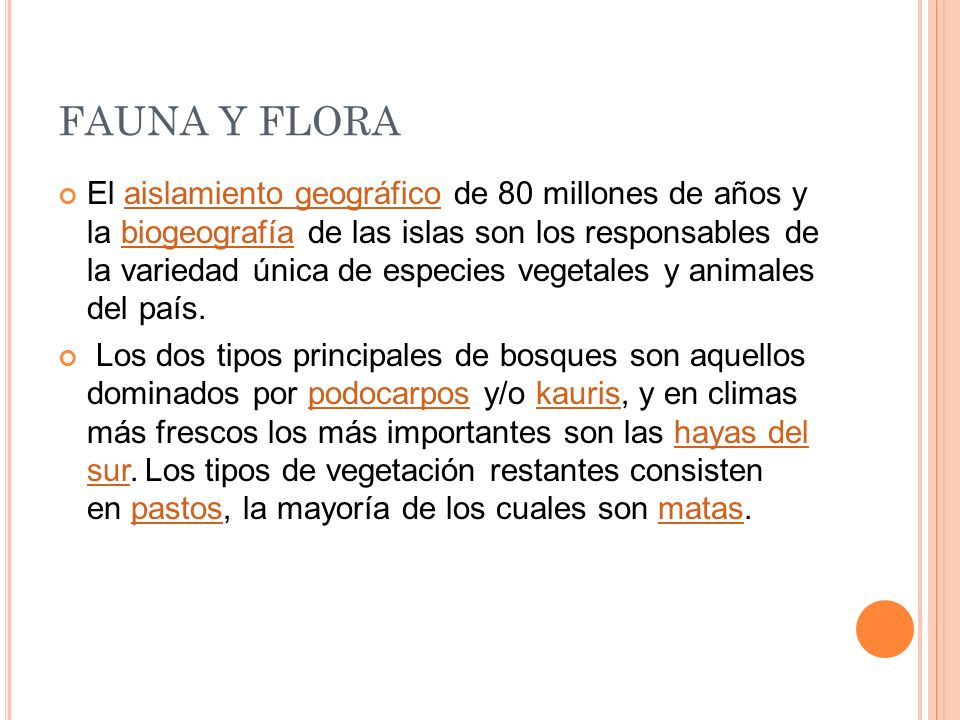 FAUNA Y FLORA

El aislamiento geográfico de 80 millones de años y la biogeografía de las islas son los responsables de la variedad única de especies vegetales y animales del país.

Los dos tipos principales de bosques son aquellos dominados por podocarpos y/o kauris, y en climas más frescos los más importantes son las hayas del sur. Los tipos de vegetación restantes consisten en pastos, la mayoría de los cuales son matas.